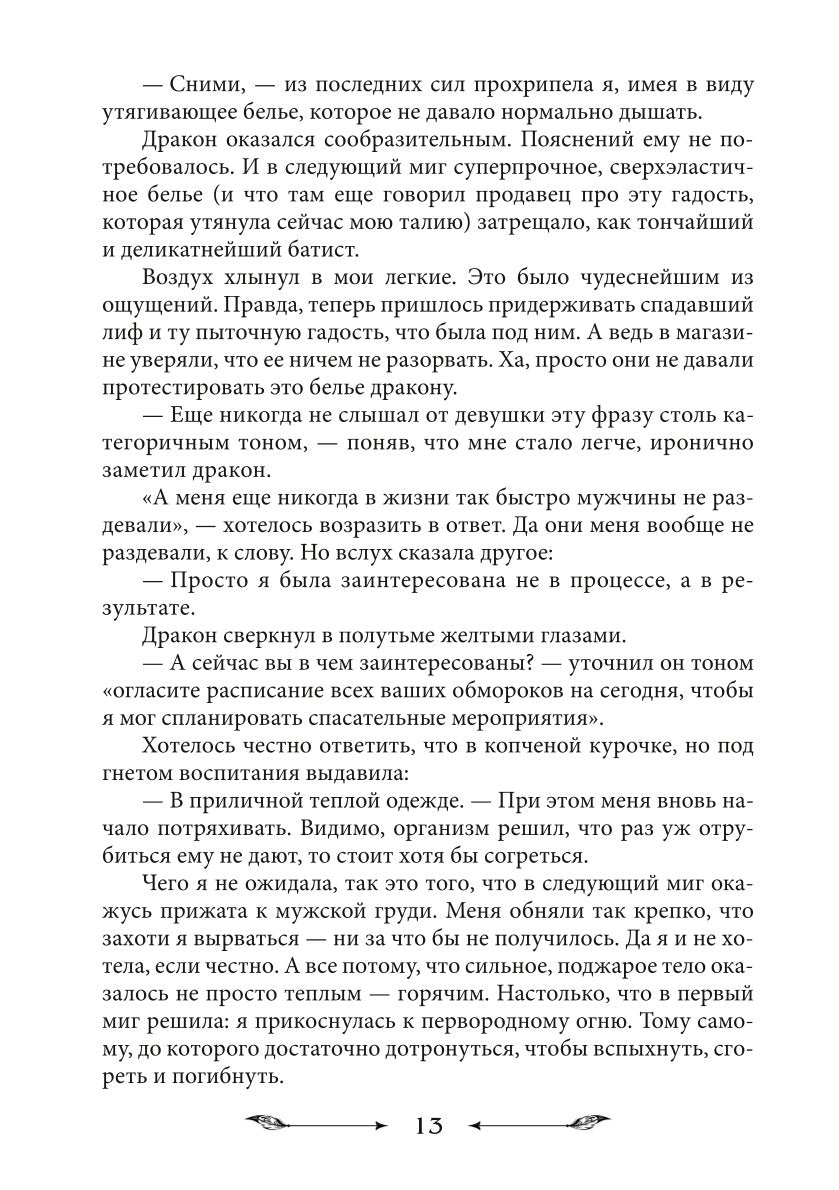 — Сними, — из последних сил прохрипела я, имея в виду утягивающее белье, которое не давало нормально дышать.

Дракон оказался сообразительным. Пояснений ему не потребовалось. И в следующий миг суперпрочное, сверхэластичное белье (и что там еще говорил продавец про эту гадость, которая утянула сейчас мою талию) затрещало, как тончайший и деликатнейший батист.

Воздух хлынул в мои легкие. Это было чудеснейшим из ощущений. Правда, теперь пришлось придерживать спадавший лиф и ту пыточную гадость, что была под ним. А ведь в магазине уверяли, что ее ничем не разорвать. Ха, просто они не давали протестировать это белье дракону.

— Еще никогда не слышал от девушки эту фразу столь категоричным тоном, — поняв, что мне стало легче, иронично заметил дракон.

«А меня еще никогда в жизни так быстро мужчины не раздевали», — хотелось возразить в ответ. Да они меня вообще не раздевали, к слову. Но вслух сказала другое:

— Просто я была заинтересована не в процессе, а в результате.

Дракон сверкнул в полутьме желтыми глазами.

— А сейчас вы в чем заинтересованы? — уточнил он тоном «огласите расписание всех ваших обмороков на сегодня, чтобы я мог спланировать спасательные мероприятия».

Хотелось честно ответить, что в копченой курочке, но под гнетом воспитания выдавила:

— В приличной теплой одежде. — При этом меня вновь начало потряхивать. Видимо, организм решил, что раз уж отрубиться ему не дают, то стоит хотя бы согреться.

Чего я не ожидала, так это того, что в следующий миг окажусь прижата к мужской груди. Меня обняли так крепко, что захоти я вырваться — ни за что бы не получилось. Да я и не хотела, если честно. А все потому, что сильное, поджарое тело оказалось не просто теплым — горячим. Настолько, что в первый миг решила: я прикоснулась к первородному огню. Тому самому, до которого достаточно дотронуться, чтобы вспыхнуть, сгореть и погибнуть.

13